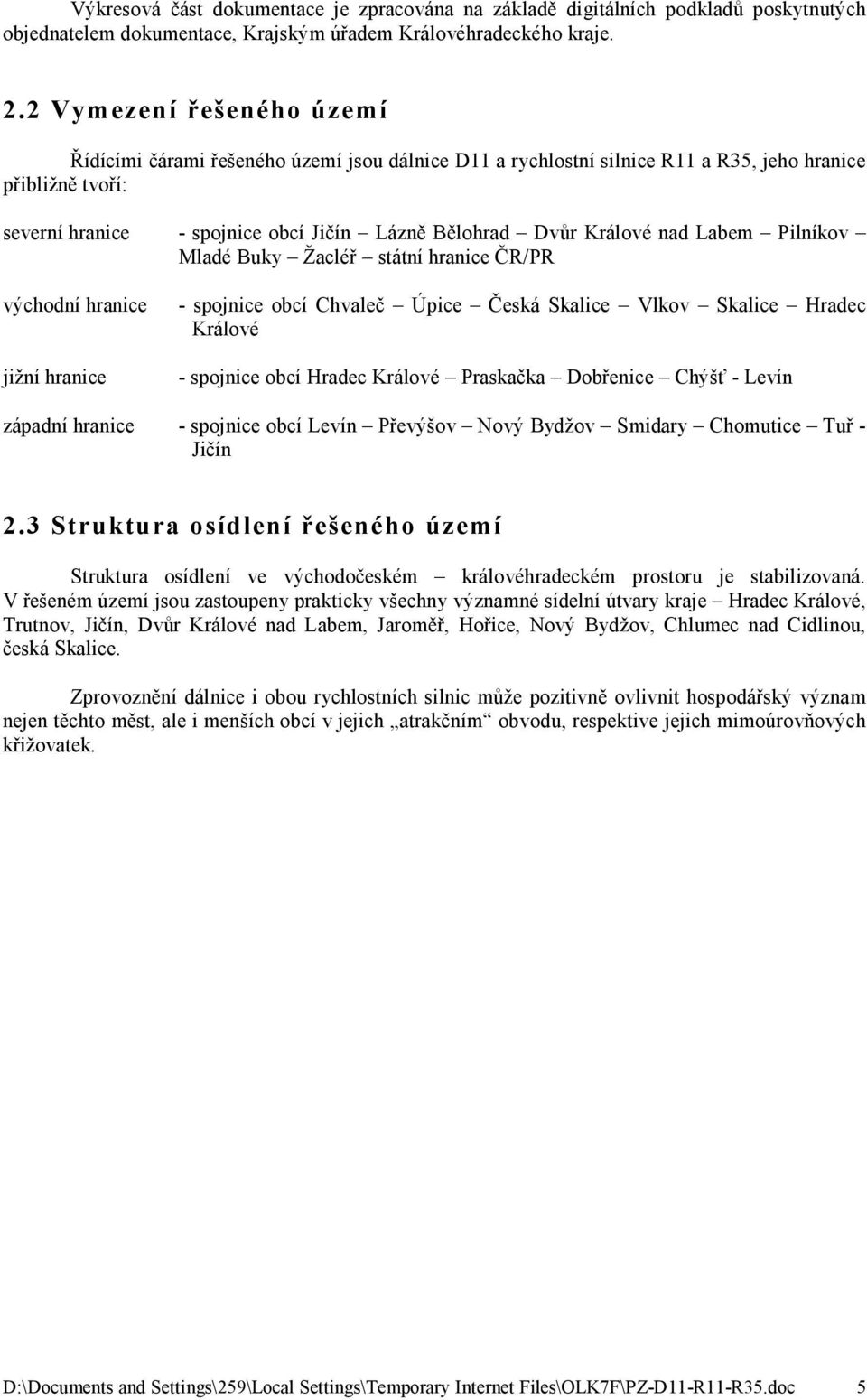 Výkresová část dokumentace je zpracována na základě digitálních podkladů poskytnutých objednatelem dokumentace, Krajským úřadem Královéhradeckého kraje.

2.2 Vymezení řešeného území

Řídícími čárami řešeného území jsou dálnice D11 a rychlostní silnice R11 a R35, jeho hranice přibližně tvoří:

severní hranice - spojnice obcí Jičín – Lázně Bělohrad – Dvůr Králové nad Labem – Pilníkov – Mladé Buky – Žacléř – státní hranice ČR/PR

východní hranice - spojnice obcí Chvaleč – Úpice – Česká Skalice – Vlkov – Skalice – Hradec Králové

jižní hranice - spojnice obcí Hradec Králové – Praskačka – Dobřenice – Chýšť - Levín

západní hranice - spojnice obcí Levín – Převýšov – Nový Bydžov – Smidary – Chomutice – Tuř - Jičín

2.3 Struktura osídlení řešeného území

Struktura osídlení ve východočeském – královéhradeckém prostoru je stabilizovaná. V řešeném území jsou zastoupeny prakticky všechny významné sídelní útvary kraje – Hradec Králové, Trutnov, Jičín, Dvůr Králové nad Labem, Jaroměř, Hořice, Nový Bydžov, Chlumec nad Cidlinou, česká Skalice.

Zprovoznění dálnice i obou rychlostních silnic může pozitivně ovlivnit hospodářský význam nejen těchto měst, ale i menších obcí v jejich „atrakčním“ obvodu, respektive jejich mimoúrovňových křižovatek.

D:\Documents and Settings\259\Local Settings\Temporary Internet Files\OLK7F\PZ-D11-R11-R35.doc 5